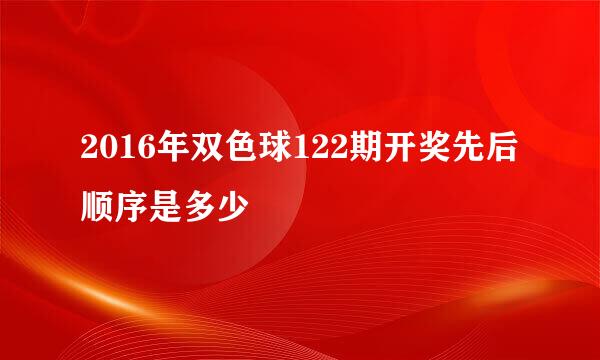 2016年双色球122期开奖先后顺序是多少